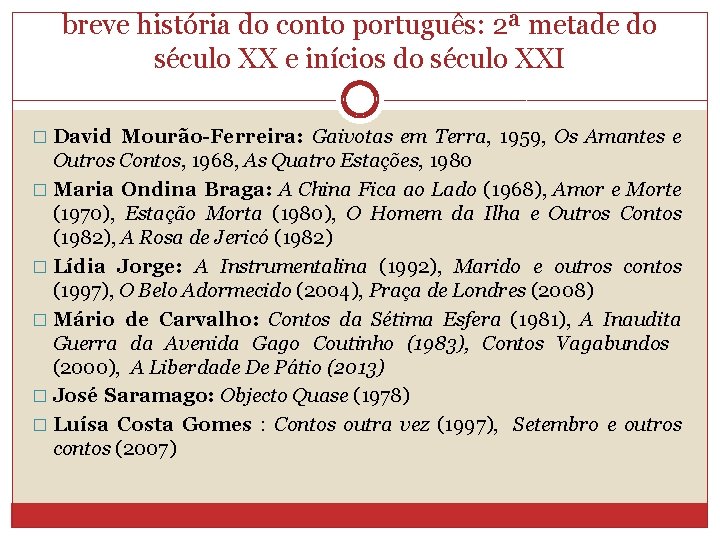 breve história do conto português: 2ª metade do século XX e inícios do século XXI

□ David Mourão-Ferreira: Gaivotas em Terra, 1959, Os Amantes e Outros Contos, 1968, As Quatro Estações, 1980

□ Maria Ondina Braga: A China Fica ao Lado (1968), Amor e Morte (1970), Estação Morta (1980), O Homem da Ilha e Outros Contos (1982), A Rosa de Jericó (1982)

□ Lídia Jorge: A Instrumentalina (1992), Marido e outros contos (1997), O Belo Adormecido (2004), Praça de Londres (2008)

□ Mário de Carvalho: Contos da Sétima Esfera (1981), A Inaudita Guerra da Avenida Gago Coutinho (1983), Contos Vagabundos (2000), A Liberdade De Pátio (2013)

□ José Saramago: Objecto Quase (1978)

□ Luísa Costa Gomes : Contos outra vez (1997), Setembro e outros contos (2007)